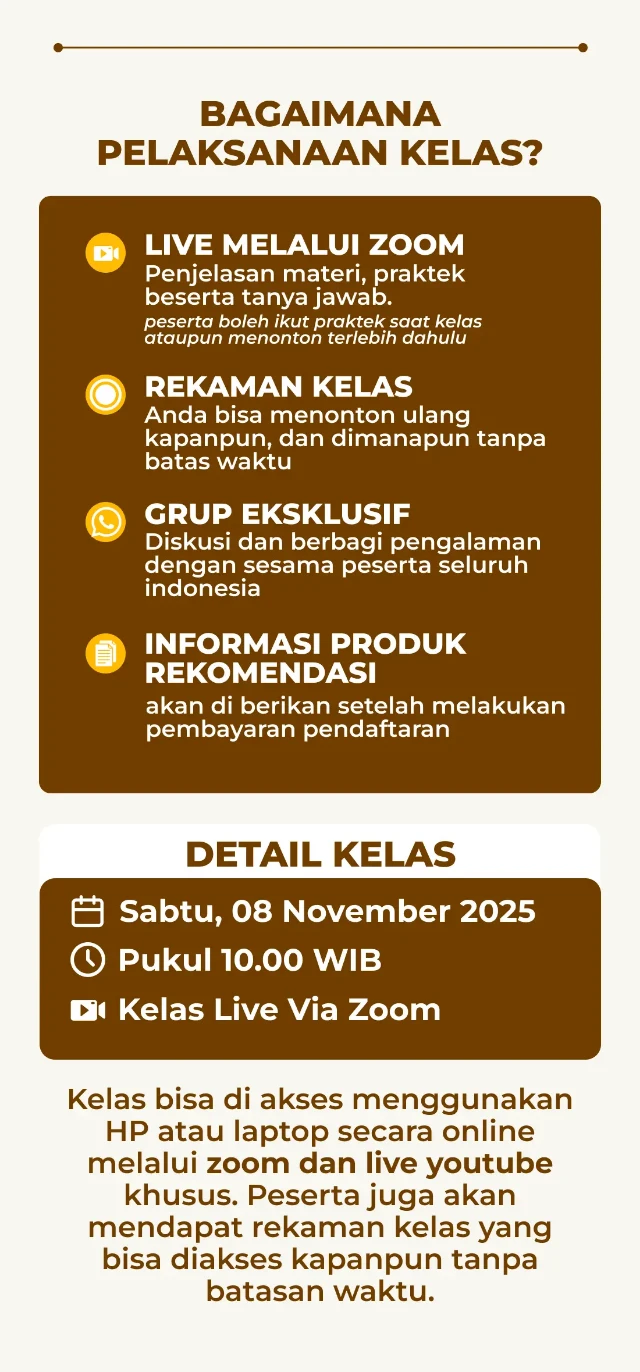 BAGAIMANA PELAKSANAAN KELAS?

LIVE MELALUI ZOOM
Penjelasan materi, praktek beserta tanya jawab.
peserta boleh ikut praktek saat kelas ataupun menonton terlebih dahulu

REKAMAN KELAS
Anda bisa menonton ulang kapanpun, dan dimanapun tanpa batas waktu

GRUP EKSKLUSIF
Diskusi dan berbagi pengalaman dengan sesama peserta seluruh indonesia

INFORMASI PRODUK REKOMENDASI
akan di berikan setelah melakukan pembayaran pendaftaran

DETAIL KELAS
Sabtu, 08 November 2025
Pukul 10.00 WIB
Kelas Live Via Zoom

Kelas bisa di akses menggunakan HP atau laptop secara online melalui zoom dan live youtube khusus. Peserta juga akan mendapat rekaman kelas yang bisa diakses kapanpun tanpa batasan waktu.